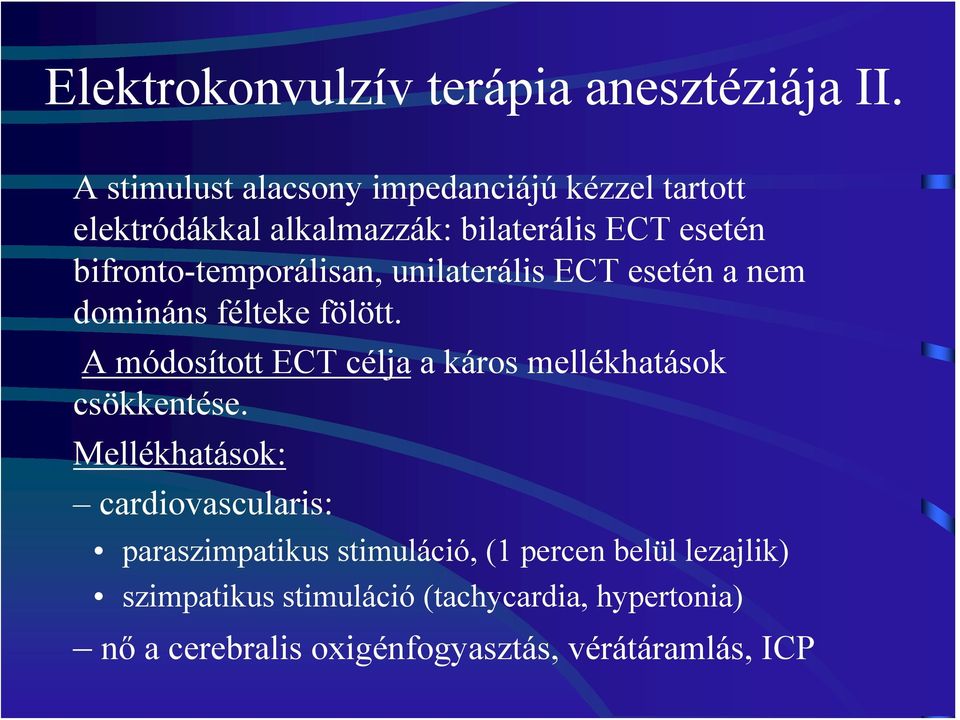 Elektrokonvulzív terápia anesztéziája II.

A stimulust alacsony impedanciájú kézzel tartott elektródákkal alkalmazzák: bilaterális ECT esetén bifronto-temporálisan, unilaterális ECT esetén a nem domináns félteke fölött.

A módosított ECT célja a káros mellékhatások csökkentése.

Mellékhatások:

– cardiovascularis:

• paraszimpatikus stimuláció, (1 percen belül lezajlik)

• szimpatikus stimuláció (tachycardia, hypertonia)

– nő a cerebralis oxigénfogyasztás, vérátáramlás, ICP